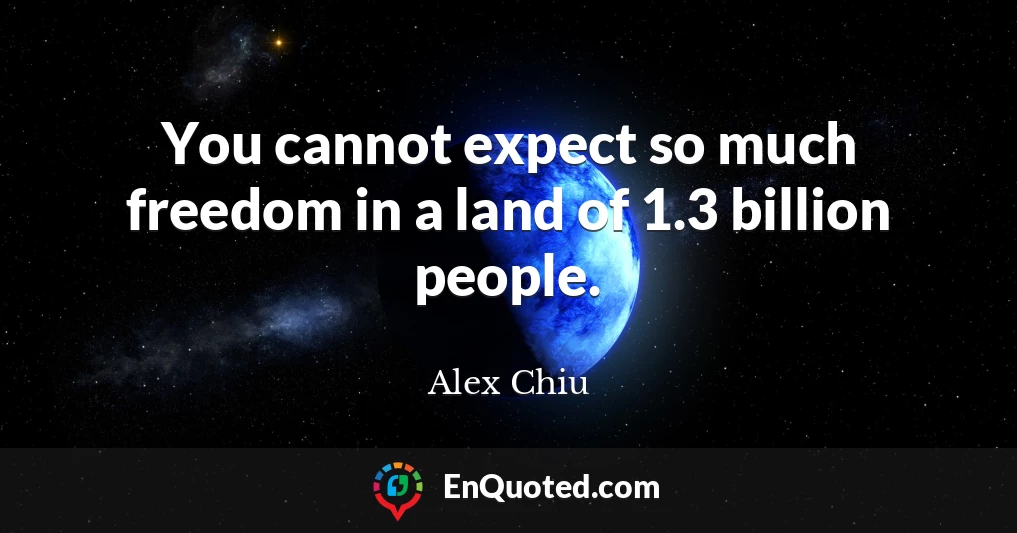 You cannot expect so much freedom in a land of 1.3 billion people.

Alex Chiu

EnQuoted.com